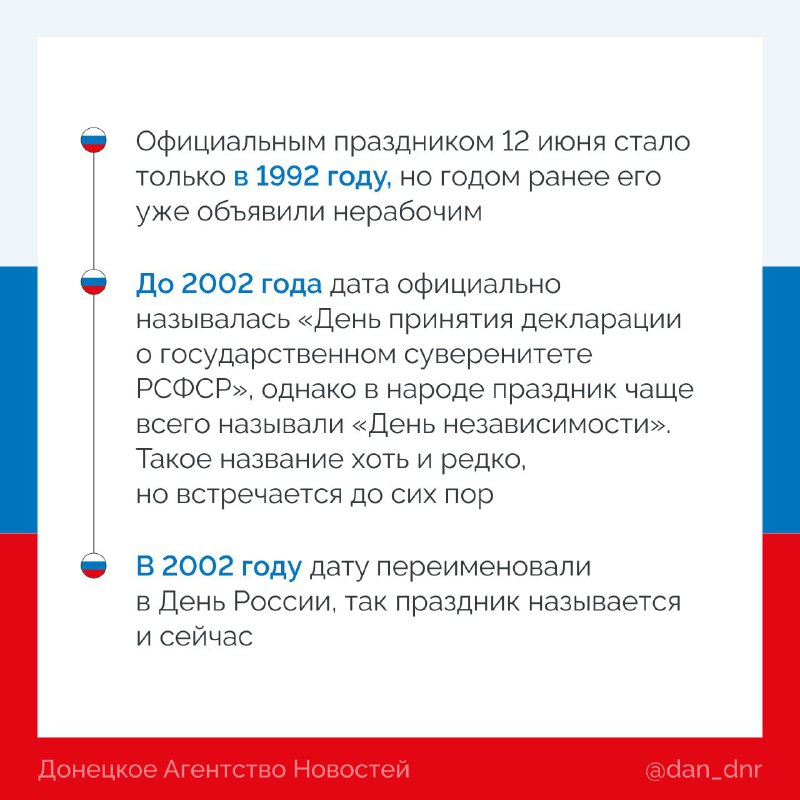 Официальным праздником 12 июня стало только в 1992 году, но годом ранее его уже объявили нерабочим

До 2002 года дата официально называлась «День принятия декларации о государственном суверенитете РСФСР», однако в народе праздник чаще всего называли «День независимости». Такое название хоть и редко, но встречается до сих пор

В 2002 году дату переименовали в День России, так праздник называется и сейчас

Донецкое Агентство Новостей

@dan_dnr